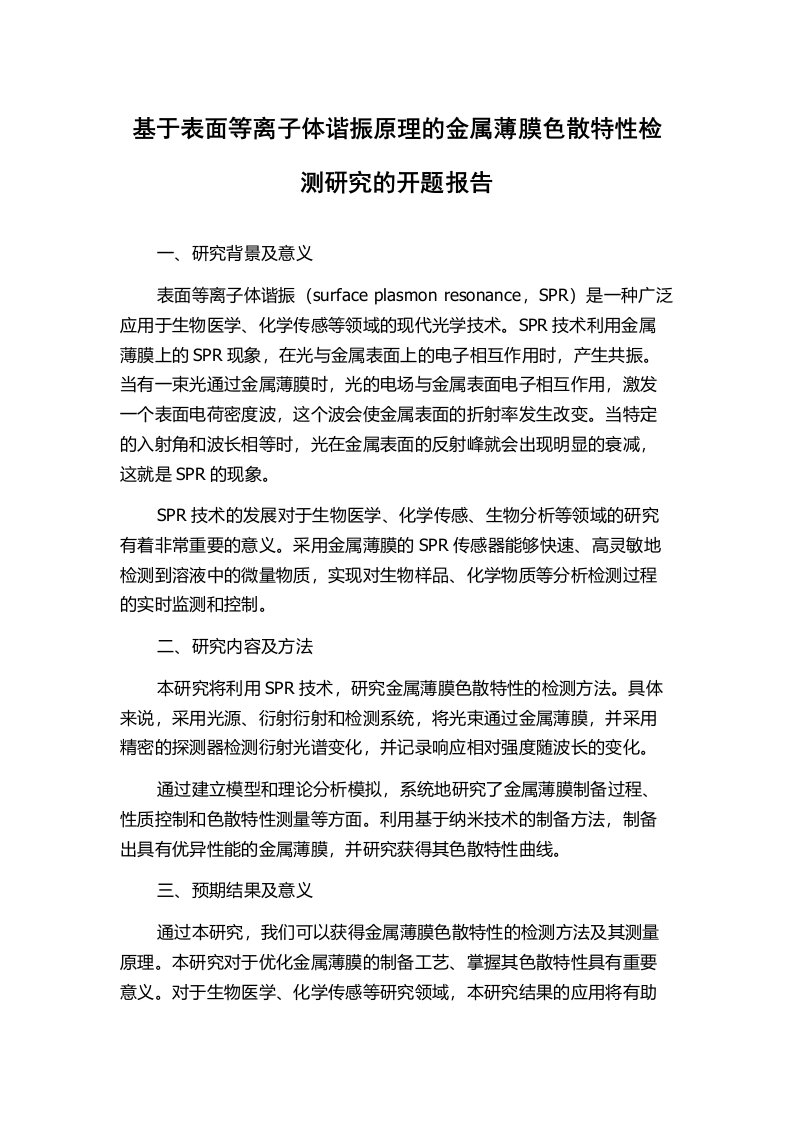 基于表面等离子体谐振原理的金属薄膜色散特性检测研究的开题报告

一、研究背景及意义

表面等离子体谐振（surface plasmon resonance，SPR）是一种广泛应用于生物医学、化学传感等领域的现代光学技术。SPR 技术利用金属薄膜上的 SPR 现象，在光与金属表面上的电子相互作用时，产生共振。当有一束光通过金属薄膜时，光的电场与金属表面电子相互作用，激发一个表面电荷密度波，这个波会使金属表面的折射率发生改变。当特定的入射角和波长相等时，光在金属表面的反射峰就会出现明显的衰减，这就是 SPR 的现象。

SPR 技术的发展对于生物医学、化学传感、生物分析等领域的研究有着非常重要的意义。采用金属薄膜的 SPR 传感器能够快速、高灵敏地检测到溶液中的微量物质，实现对生物样品、化学物质等分析检测过程的实时监测和控制。

二、研究内容及方法

本研究将利用 SPR 技术，研究金属薄膜色散特性的检测方法。具体来说，采用光源、衍射衍射和检测系统，将光束通过金属薄膜，并采用精密的探测器检测衍射光谱变化，并记录响应相对强度随波长的变化。

通过建立模型和理论分析模拟，系统地研究了金属薄膜制备过程、性质控制和色散特性测量等方面。利用基于纳米技术的制备方法，制备出具有优异性能的金属薄膜，并研究获得其色散特性曲线。

三、预期结果及意义

通过本研究，我们可以获得金属薄膜色散特性的检测方法及其测量原理。本研究对于优化金属薄膜的制备工艺、掌握其色散特性具有重要意义。对于生物医学、化学传感等研究领域，本研究结果的应用将有助